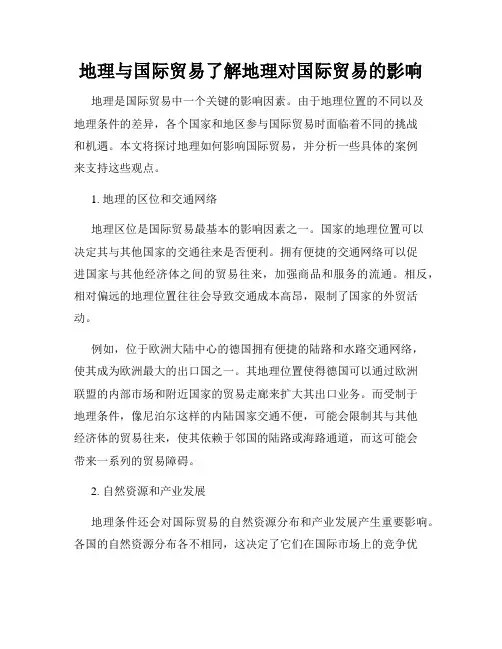 地理与国际贸易了解地理对国际贸易的影响

地理是国际贸易中一个关键的影响因素。由于地理位置的不同以及地理条件的差异，各个国家和地区参与国际贸易时面临着不同的挑战和机遇。本文将探讨地理如何影响国际贸易，并分析一些具体的案例来支持这些观点。

1. 地理的区位和交通网络

地理区位是国际贸易最基本的影响因素之一。国家的地理位置可以决定其与其他国家的交通往来是否便利。拥有便捷的交通网络可以促进国家与其他经济体之间的贸易往来，加强商品和服务的流通。相反，相对偏远的地理位置往往会导致交通成本高昂，限制了国家的外贸活动。

例如，位于欧洲大陆中心的德国拥有便捷的陆路和水路交通网络，使其成为欧洲最大的出口国之一。其地理位置使得德国可以通过欧洲联盟的内部市场和附近国家的贸易走廊来扩大其出口业务。而受制于地理条件，像尼泊尔这样的内陆国家交通不便，可能会限制其与其他经济体的贸易往来，使其依赖于邻国的陆路或海路通道，而这可能会带来一系列的贸易障碍。

2. 自然资源和产业发展

地理条件还会对国际贸易的自然资源分布和产业发展产生重要影响。各国的自然资源分布各不相同，这决定了它们在国际市场上的竞争优